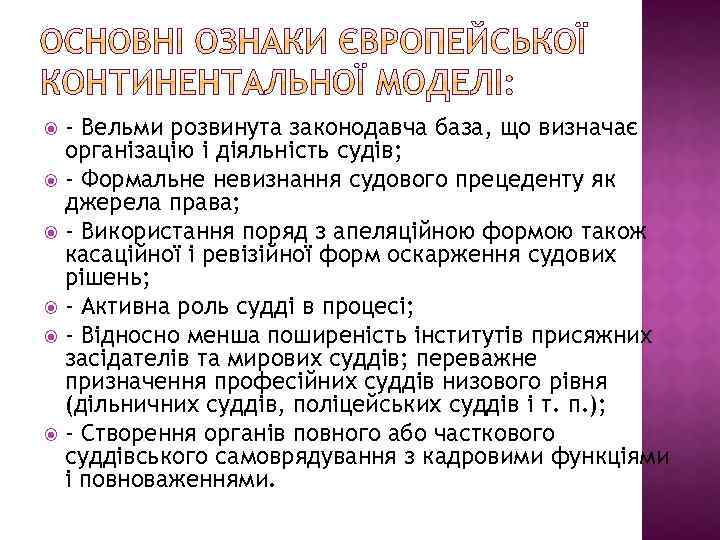 ОСНОВНІ ОЗНАКИ ЄВРОПЕЙСЬКОЇ КОНТИНЕНТАЛЬНОЇ МОДЕЛІ:

- Вельми розвинута законодавча база, що визначає організацію і діяльність судів;

- Формальне невизнання судового прецеденту як джерела права;

- Використання поряд з апеляційною формою також касаційної і ревізійної форм оскарження судових рішень;

- Активна роль судді в процесі;

- Відносно менша поширеність інститутів присяжних засідателів та мирових суддів; переважне призначення професійних суддів низового рівня (дільничних суддів, поліцейських суддів і т. п.);

- Створення органів повного або часткового суддівського самоврядування з кадровими функціями і повноваженнями.